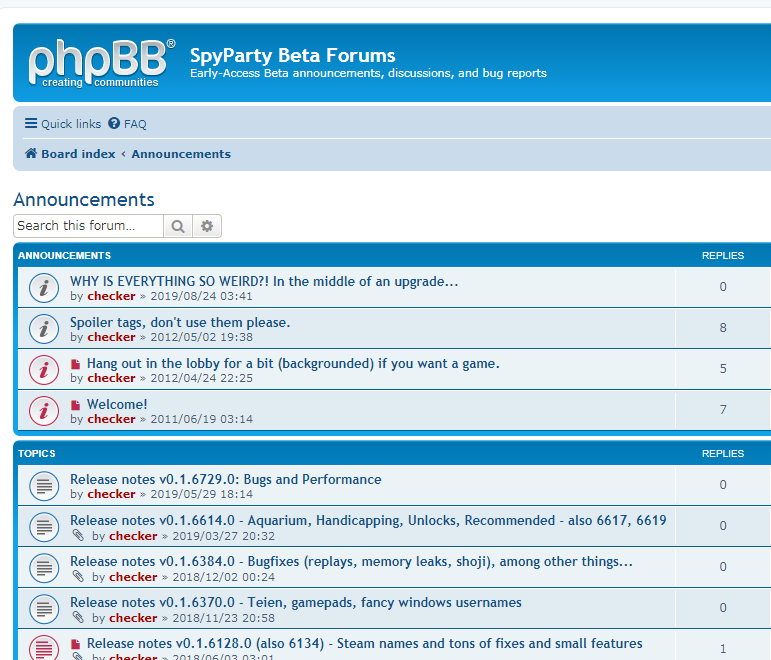 phpBB® creating communities

SpyParty Beta Forums
Early-Access Beta announcements, discussions, and bug reports

Quick links FAQ

Board index ‹ Announcements

Announcements

Search this forum…

| ANNOUNCEMENTS | REPLIES |
|---|---|
| WHY IS EVERYTHING SO WEIRD?! In the middle of an upgrade… by checker » 2019/08/24 03:41 | 0 |
| Spoiler tags, don't use them please. by checker » 2012/05/02 19:38 | 8 |
| Hang out in the lobby for a bit (backgrounded) if you want a game. by checker » 2012/04/24 22:25 | 5 |
| Welcome! by checker » 2011/06/19 03:14 | 7 |

| TOPICS | REPLIES |
|---|---|
| Release notes v0.1.6729.0: Bugs and Performance by checker » 2019/05/29 18:14 | 0 |
| Release notes v0.1.6614.0 - Aquarium, Handicapping, Unlocks, Recommended - also 6617, 6619 by checker » 2019/03/27 20:32 | 0 |
| Release notes v0.1.6384.0 - Bugfixes (replays, memory leaks, shoji), among other things… by checker » 2018/12/02 00:24 | 0 |
| Release notes v0.1.6370.0 - Teien, gamepads, fancy windows usernames by checker » 2018/11/23 20:58 | 0 |
| Release notes v0.1.6128.0 (also 6134) - Steam names and tons of fixes and small features by checker » 2018/06/03 03:01 | 1 |